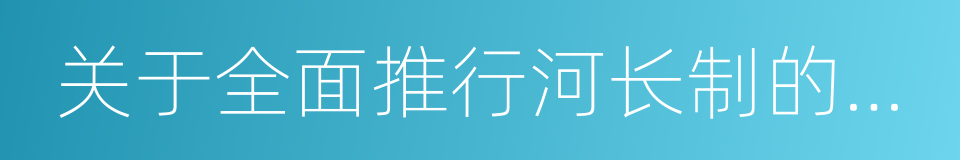 关于全面推行河长制的...